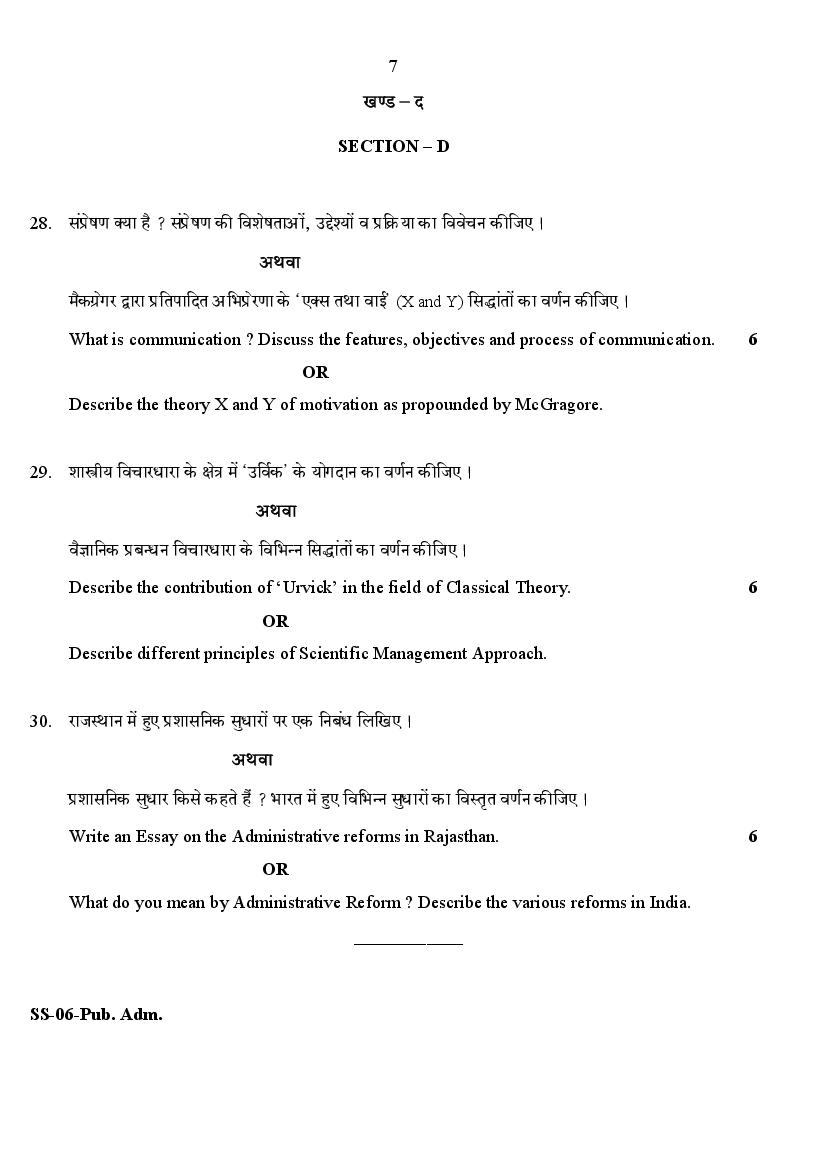 7

खण्ड – द

SECTION – D

28. संप्रेषण क्या है ? संप्रेषण की विशेषताओं, उद्देश्यों व प्रक्रिया का विवेचन कीजिए।

अथवा

मैकग्रेगर द्वारा प्रतिपादित अभिप्रेरणा के 'एक्स तथा वाई' (X and Y) सिद्धांतों का वर्णन कीजिए।

What is communication ? Discuss the features, objectives and process of communication. 6

OR

Describe the theory X and Y of motivation as propounded by McGragore.

29. शास्त्रीय विचारधारा के क्षेत्र में 'उर्विक' के योगदान का वर्णन कीजिए।

अथवा

वैज्ञानिक प्रबन्धन विचारधारा के विभिन्न सिद्धांतों का वर्णन कीजिए।

Describe the contribution of 'Urvick' in the field of Classical Theory. 6

OR

Describe different principles of Scientific Management Approach.

30. राजस्थान में हुए प्रशासनिक सुधारों पर एक निबंध लिखिए।

अथवा

प्रशासनिक सुधार किसे कहते हैं ? भारत में हुए विभिन्न सुधारों का विस्तृत वर्णन कीजिए।

Write an Essay on the Administrative reforms in Rajasthan. 6

OR

What do you mean by Administrative Reform ? Describe the various reforms in India.

SS-06-Pub. Adm.